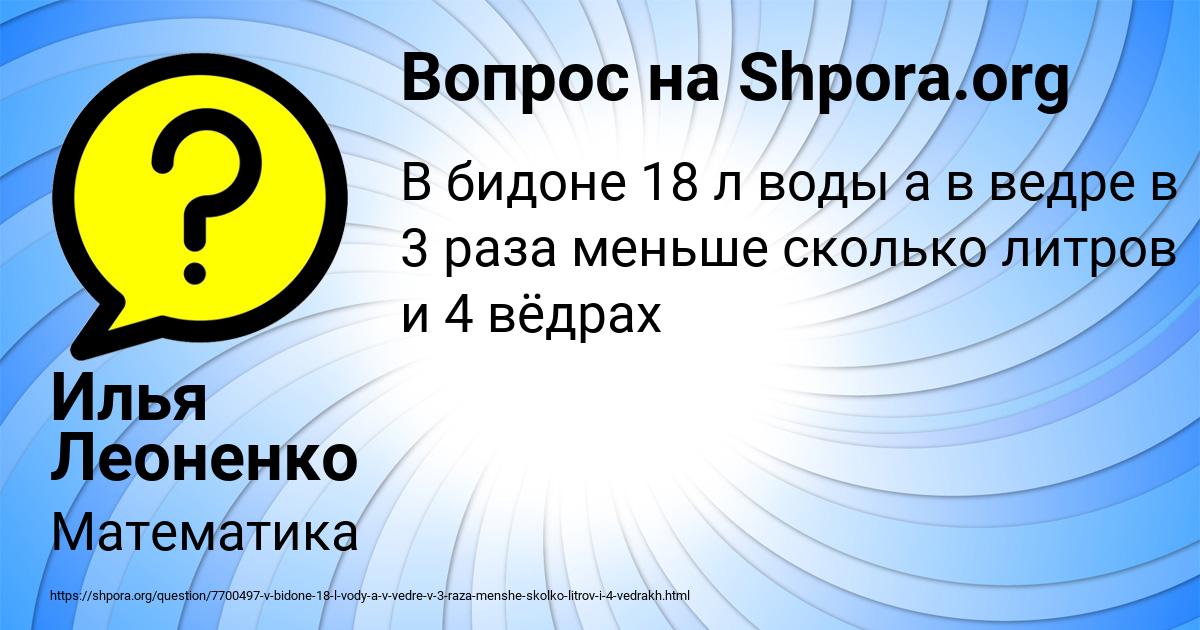 ?

Вопрос на Shpora.org

В бидоне 18 л воды а в ведре в 3 раза меньше сколько литров и 4 вёдрах

Илья Леоненко

Математика

https://shpora.org/question/7700497-v-bidone-18-l-vody-a-v-vedre-v-3-raza-menshe-skolko-litrov-i-4-vedrakh.html